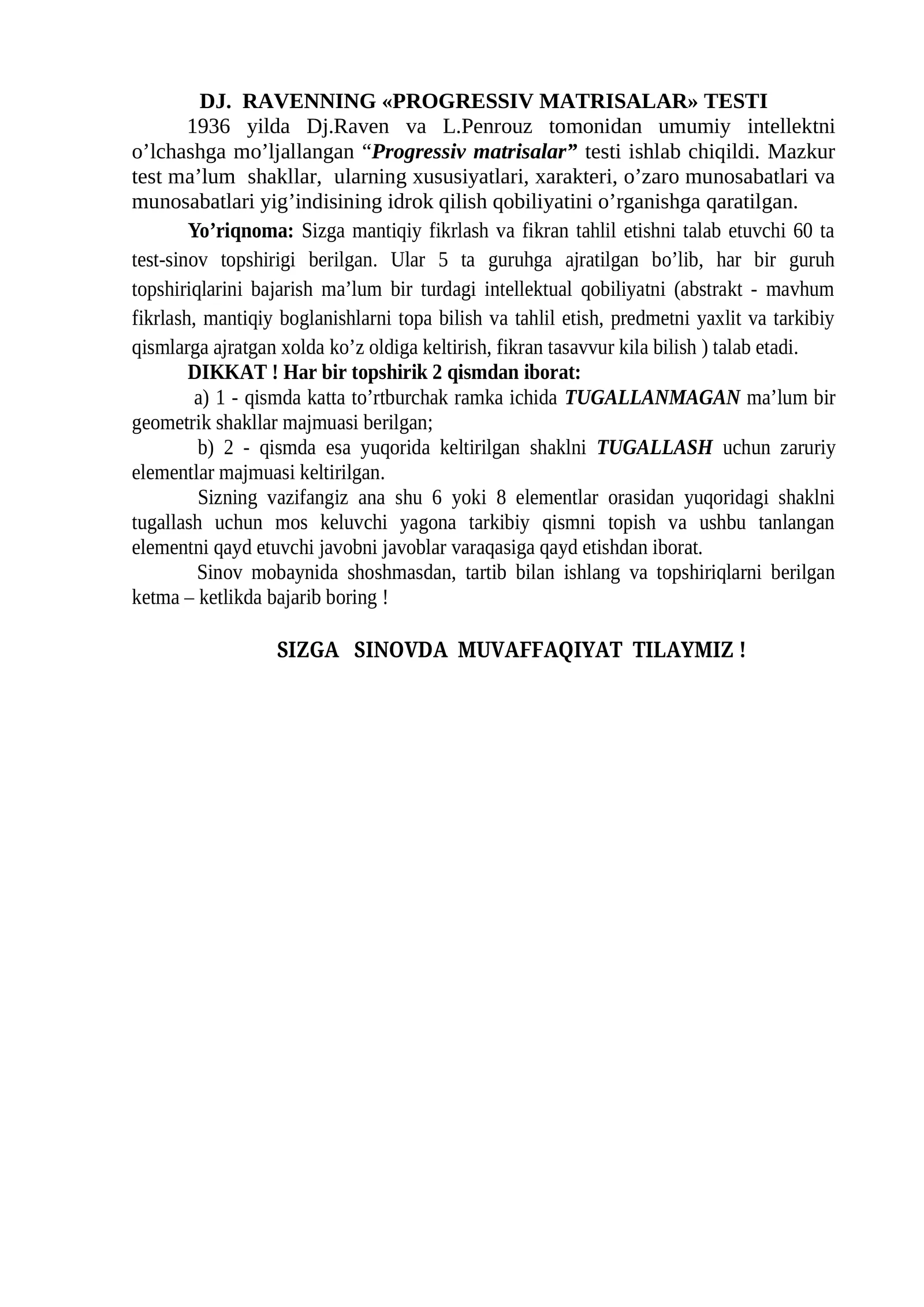 DJ. RAVENNING «PROGRESSIV MATRISALAR» TESTI

1936 yilda Dj.Raven va L.Penrouz tomonidan umumiy intellektni o'lchashga mo'ljallangan "Progressiv matrisalar" testi ishlab chiqildi. Mazkur test ma'lum shakllar, ularning xususiyatlari, xarakteri, o'zaro munosabatlari va munosabatlari yig'indisining idrok qilish qobiliyatini o'rganishga qaratilgan.

Yo'riqnoma: Sizga mantiqiy fikrlash va fikran tahlil etishni talab etuvchi 60 ta test-sinov topshirigi berilgan. Ular 5 ta guruhga ajratilgan bo'lib, har bir guruh topshiriqlarini bajarish ma'lum bir turdagi intellektual qobiliyatni (abstrakt - mavhum fikrlash, mantiqiy boglanishlarni topa bilish va tahlil etish, predmetni yaxlit va tarkibiy qismlarga ajratgan xolda ko'z oldiga keltirish, fikran tasavvur kila bilish ) talab etadi.

DIKKAT ! Har bir topshirik 2 qismdan iborat:

a) 1 - qismda katta to'rtburchak ramka ichida TUGALLANMAGAN ma'lum bir geometrik shakllar majmuasi berilgan;

b) 2 - qismda esa yuqorida keltirilgan shaklni TUGALLASH uchun zaruriy elementlar majmuasi keltirilgan.

Sizning vazifangiz ana shu 6 yoki 8 elementlar orasidan yuqoridagi shaklni tugallash uchun mos keluvchi yagona tarkibiy qismni topish va ushbu tanlangan elementni qayd etuvchi javobni javoblar varaqasiga qayd etishdan iborat.

Sinov mobaynida shoshmasdan, tartib bilan ishlang va topshiriqlarni berilgan ketma – ketlikda bajarib boring !

SIZGA SINOVDA MUVAFFAQIYAT TILAYMIZ !